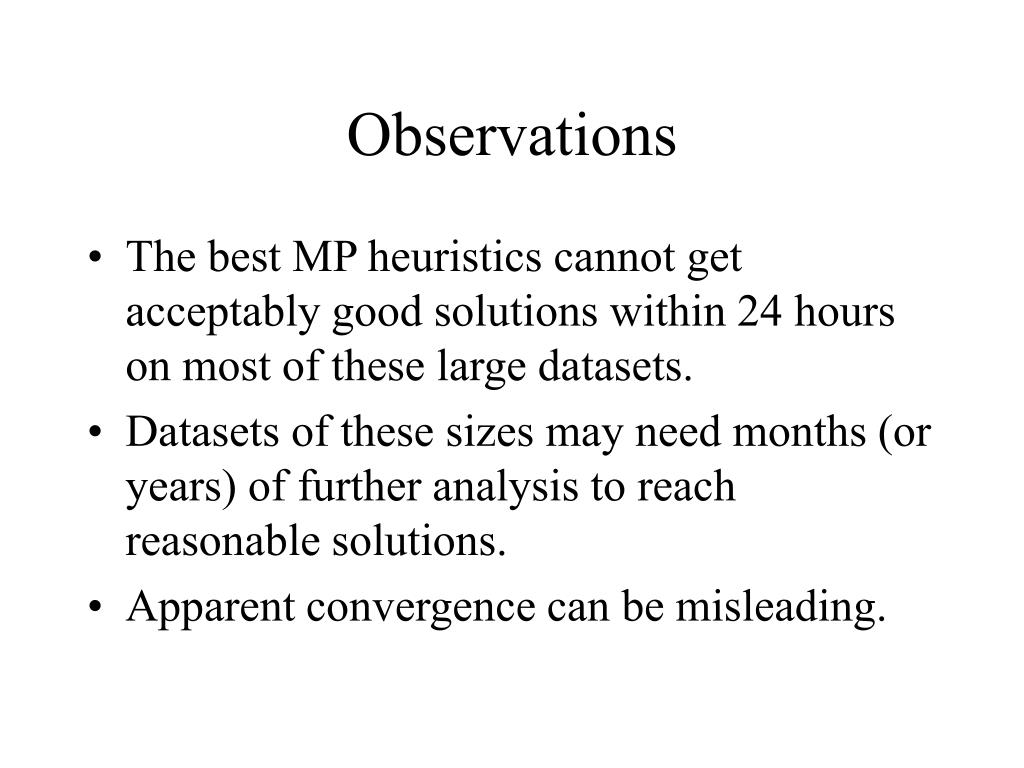 Observations

• The best MP heuristics cannot get acceptably good solutions within 24 hours on most of these large datasets.

• Datasets of these sizes may need months (or years) of further analysis to reach reasonable solutions.

• Apparent convergence can be misleading.